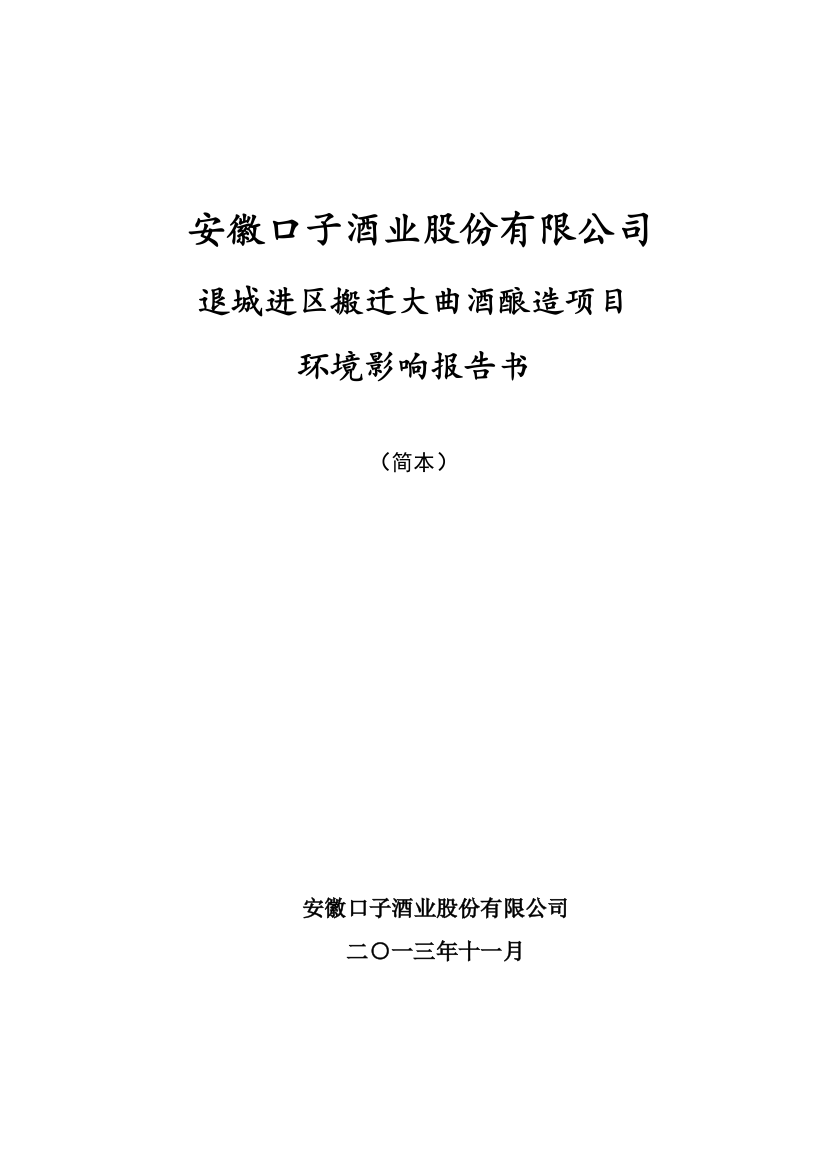 安徽口子酒业股份有限公司

退城进区搬迁大曲酒酿造项目

环境影响报告书

（简本）

安徽口子酒业股份有限公司

二〇一三年十一月